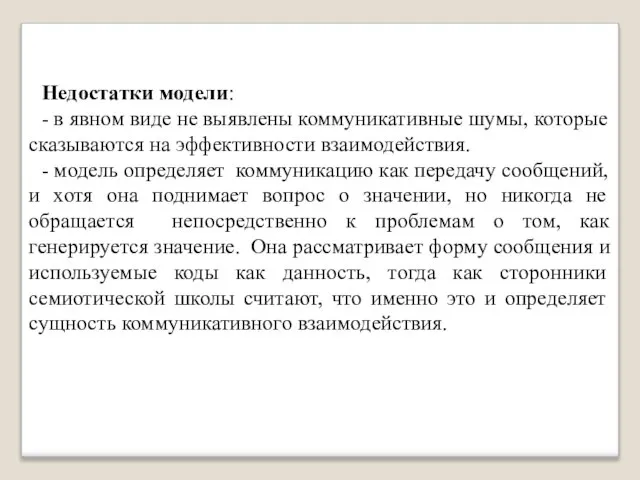 Недостатки модели:

- в явном виде не выявлены коммуникативные шумы, которые сказываются на эффективности взаимодействия.

- модель определяет коммуникацию как передачу сообщений, и хотя она поднимает вопрос о значении, но никогда не обращается непосредственно к проблемам о том, как генерируется значение. Она рассматривает форму сообщения и используемые коды как данность, тогда как сторонники семиотической школы считают, что именно это и определяет сущность коммуникативного взаимодействия.